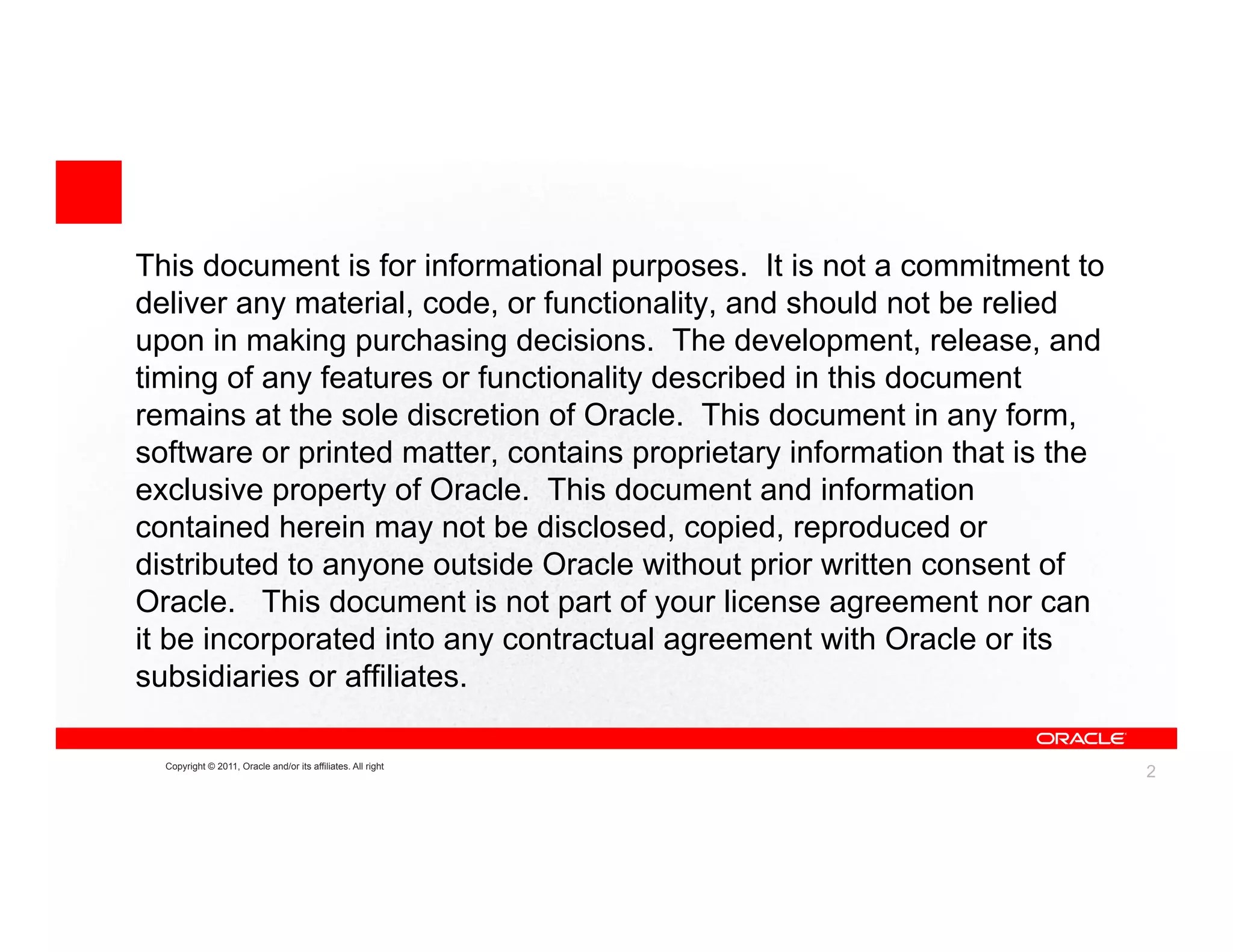 This document is for informational purposes. It is not a commitment to deliver any material, code, or functionality, and should not be relied upon in making purchasing decisions. The development, release, and timing of any features or functionality described in this document remains at the sole discretion of Oracle. This document in any form, software or printed matter, contains proprietary information that is the exclusive property of Oracle. This document and information contained herein may not be disclosed, copied, reproduced or distributed to anyone outside Oracle without prior written consent of Oracle. This document is not part of your license agreement nor can it be incorporated into any contractual agreement with Oracle or its subsidiaries or affiliates.

ORACLE

Copyright © 2011, Oracle and/or its affiliates. All right

2